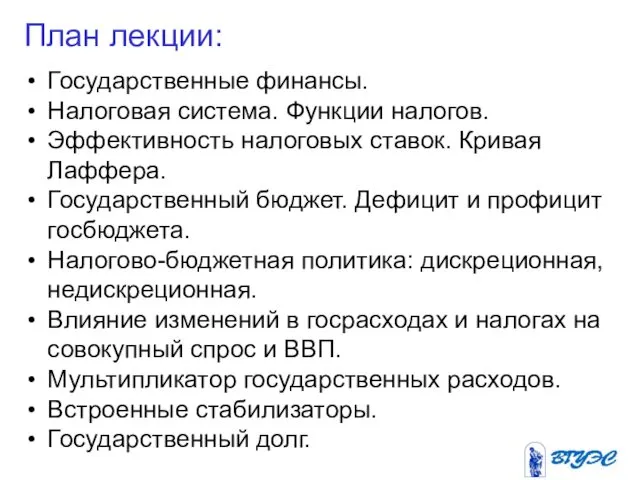 План лекции:

• Государственные финансы.
• Налоговая система. Функции налогов.
• Эффективность налоговых ставок. Кривая Лаффера.
• Государственный бюджет. Дефицит и профицит госбюджета.
• Налогово-бюджетная политика: дискреционная, недискреционная.
• Влияние изменений в госрасходах и налогах на совокупный спрос и ВВП.
• Мультипликатор государственных расходов.
• Встроенные стабилизаторы.
• Государственный долг.

ВГУЭС